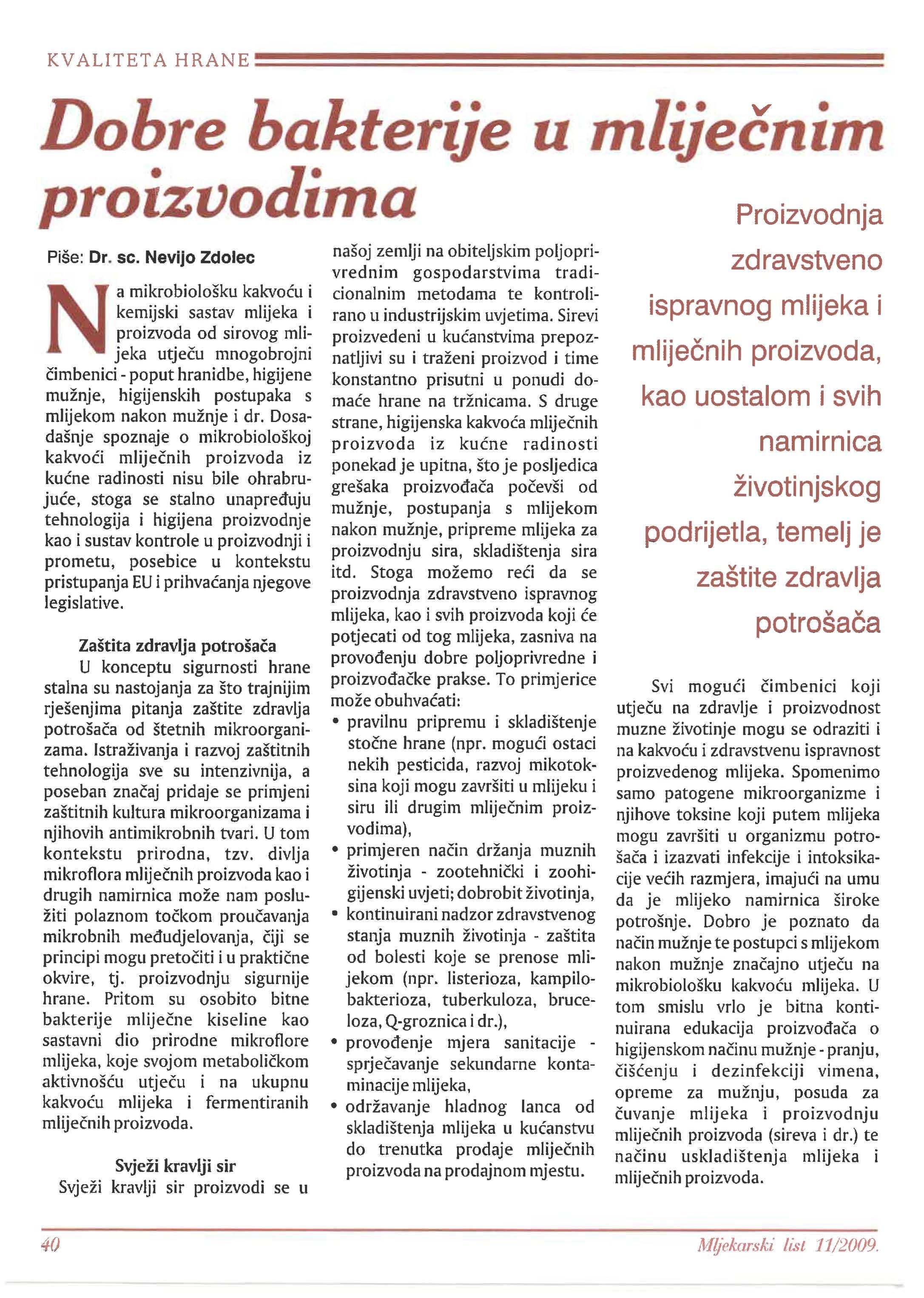 KVALITETA HRANE

Dobre bakterije u mliječnim proizvodima

Piše: Dr. sc. Nevijo Zdolec

Na mikrobiološku kakvoću i kemijski sastav mlijeka i proizvoda od sirovog mlijeka utječu mnogobrojni čimbenici - poput hranidbe, higijene mužnje, higijenskih postupaka s mlijekom nakon mužnje i dr. Dosadašnje spoznaje o mikrobiološkoj kakvoći mliječnih proizvoda iz kućne radinosti nisu bile ohrabrujuće, stoga se stalno unapređuju tehnologija i higijena proizvodnje kao i sustav kontrole u proizvodnji i prometu, posebice u kontekstu pristupanja EU i prihvaćanja njegove legislative.

Zaštita zdravlja potrošača

U konceptu sigurnosti hrane stalna su nastojanja za što trajnijim rješenjima pitanja zaštite zdravlja potrošača od štetnih mikroorganizama. Istraživanja i razvoj zaštitnih tehnologija sve su intenzivnija, a poseban značaj pridaje se primjeni zaštitnih kultura mikroorganizama i njihovih antimikrobnih tvari. U tom kontekstu prirodna, tzv. divlja mikroflora mliječnih proizvoda kao i drugih namirnica može nam poslužiti polaznom točkom proučavanja mikrobnih međudjelovanja, čiji se principi mogu pretočiti i u praktične okvire, tj. proizvodnju sigurnije hrane. Pritom su osobito bitne bakterije mliječne kiseline kao sastavni dio prirodne mikroflore mlijeka, koje svojom metaboličkom aktivnošću utječu i na ukupnu kakvoću mlijeka i fermentiranih mliječnih proizvoda.

Svježi kravlji sir

Svježi kravlji sir proizvodi se u našoj zemlji na obiteljskim poljoprivrednim gospodarstvima tradicionalnim metodama te kontrolirano u industrijskim uvjetima. Sirevi proizvedeni u kućanstvima prepoznatljivi su i traženi proizvod i time konstantno prisutni u ponudi domaće hrane na tržnicama. S druge strane, higijenska kakvoća mliječnih proizvoda iz kućne radinosti ponekad je upitna, što je posljedica grešaka proizvođača počevši od mužnje, postupanja s mlijekom nakon mužnje, pripreme mlijeka za proizvodnju sira, skladištenja sira itd. Stoga možemo reći da se proizvodnja zdravstveno ispravnog mlijeka, kao i svih proizvoda koji će potjecati od tog mlijeka, zasniva na provođenju dobre poljoprivredne i proizvođačke prakse. To primjerice može obuhvaćati:
• pravilnu pripremu i skladištenje stočne hrane (npr. mogući ostaci nekih pesticida, razvoj mikotoksina koji mogu završiti u mlijeku i siru ili drugim mliječnim proizvodima),
• primjeren način držanja muznih životinja - zootehnički i zoohigijenski uvjeti; dobrobit životinja,
• kontinuirani nadzor zdravstvenog stanja muznih životinja - zaštita od bolesti koje se prenose mlijekom (npr. listerioza, kampilobakterioza, tuberkuloza, bruceloza, Q-groznica i dr.),
• provođenje mjera sanitacije - sprječavanje sekundarne kontaminacije mlijeka,
• održavanje hladnog lanca od skladištenja mlijeka u kućanstvu do trenutka prodaje mliječnih proizvoda na prodajnom mjestu.

Proizvodnja zdravstveno ispravnog mlijeka i mliječnih proizvoda, kao uostalom i svih namirnica životinjskog podrijetla, temelj je zaštite zdravlja potrošača

Svi mogući čimbenici koji utječu na zdravlje i proizvodnost muzne životinje mogu se odraziti i na kakvoću i zdravstvenu ispravnost proizvedenog mlijeka. Spomenimo samo patogene mikroorganizme i njihove toksine koji putem mlijeka mogu završiti u organizmu potrošača i izazvati infekcije i intoksikacije većih razmjera, imajući na umu da je mlijeko namirnica široke potrošnje. Dobro je poznato da način mužnje te postupci s mlijekom nakon mužnje značajno utječu na mikrobiološku kakvoću mlijeka. U tom smislu vrlo je bitna kontinuirana edukacija proizvođača o higijenskom načinu mužnje - pranju, čišćenju i dezinfekciji vimena, opreme za mužnju, posuda za čuvanje mlijeka i proizvodnju mliječnih proizvoda (sireva i dr.) te načinu uskladištenja mlijeka i mliječnih proizvoda.

40

Mljekarski list 11/2009.